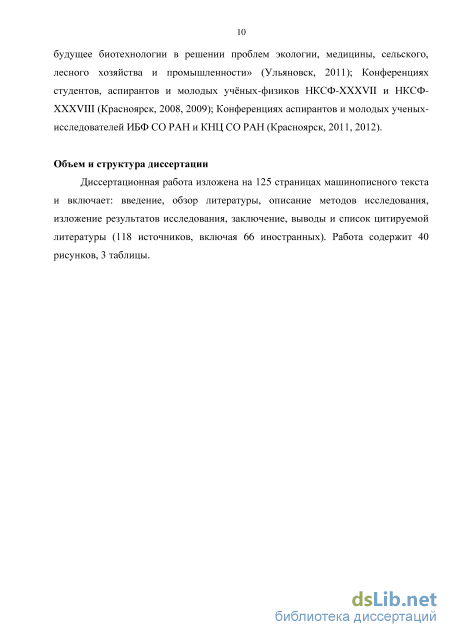 10

будущее биотехнологии в решении проблем экологии, медицины, сельского, лесного хозяйства и промышленности» (Ульяновск, 2011); Конференциях студентов, аспирантов и молодых учёных-физиков НКСФ-XXXVII и НКСФ-XXXVIII (Красноярск, 2008, 2009); Конференциях аспирантов и молодых ученых-исследователей ИБФ СО РАН и КНЦ СО РАН (Красноярск, 2011, 2012).

Объем и структура диссертации

Диссертационная работа изложена на 125 страницах машинописного текста и включает: введение, обзор литературы, описание методов исследования, изложение результатов исследования, заключение, выводы и список цитируемой литературы (118 источников, включая 66 иностранных). Работа содержит 40 рисунков, 3 таблицы.

dsLib.net
библиотека диссертаций